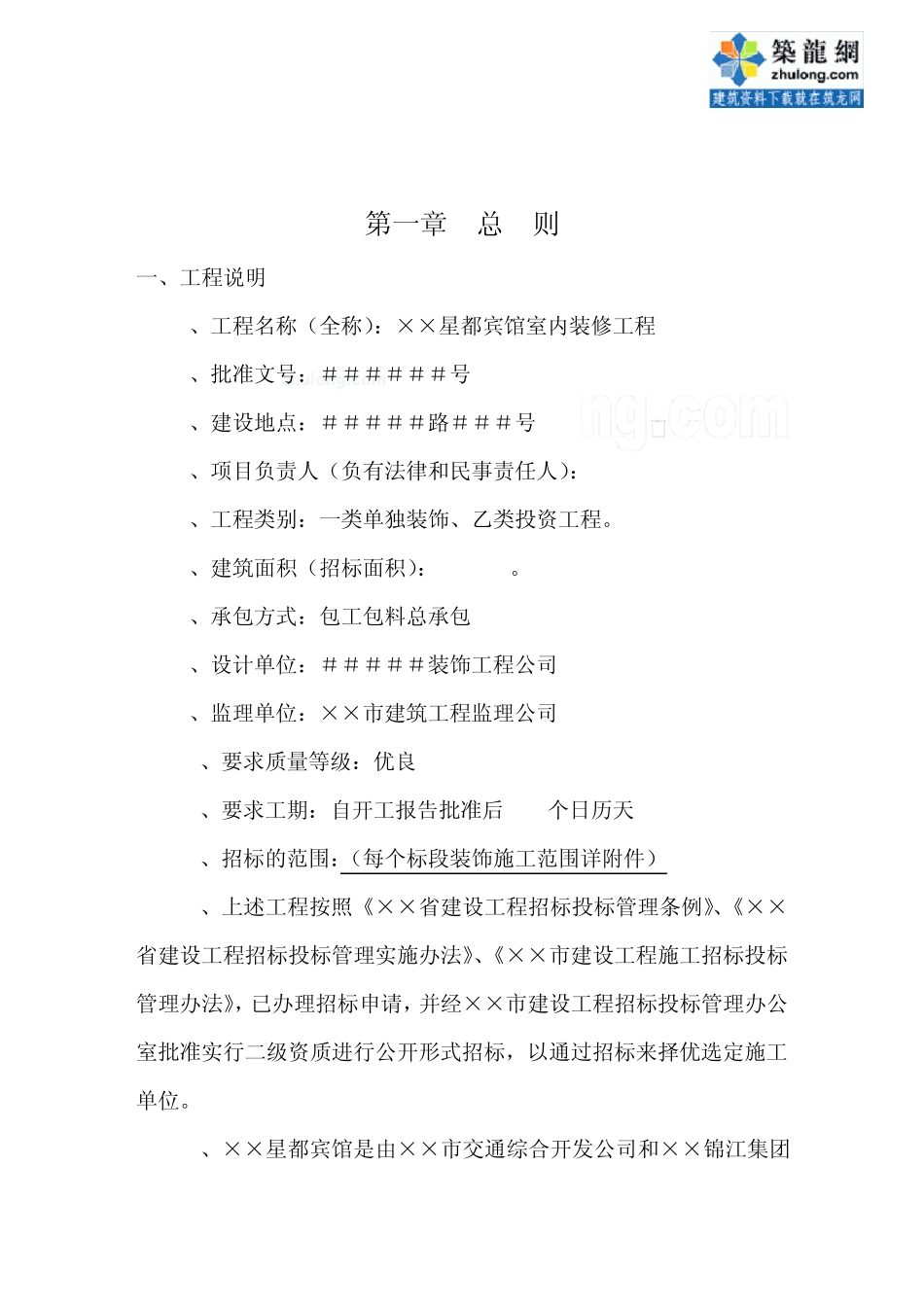 築龍網
zhulong.com
建筑资料下载就在筑龙网

第一章　总　则

一、工程说明

、工程名称（全称）：××星都宾馆室内装修工程

、批准文号：＃＃＃＃＃＃号

、建设地点：＃＃＃＃＃路＃＃＃号

、项目负责人（负有法律和民事责任人）：

、工程类别：一类单独装饰、乙类投资工程。

、建筑面积（招标面积）：　　　。

、承包方式：包工包料总承包

、设计单位：＃＃＃＃＃装饰工程公司

、监理单位：××市建筑工程监理公司

、要求质量等级：优良

、要求工期：自开工报告批准后　　个日历天

、招标的范围：（每个标段装饰施工范围详附件）

、上述工程按照《××省建设工程招标投标管理条例》、《××省建设工程招标投标管理实施办法》、《××市建设工程施工招标投标管理办法》，已办理招标申请，并经××市建设工程招标投标管理办公室批准实行二级资质进行公开形式招标，以通过招标来择优选定施工单位。

、××星都宾馆是由××市交通综合开发公司和××锦江集团